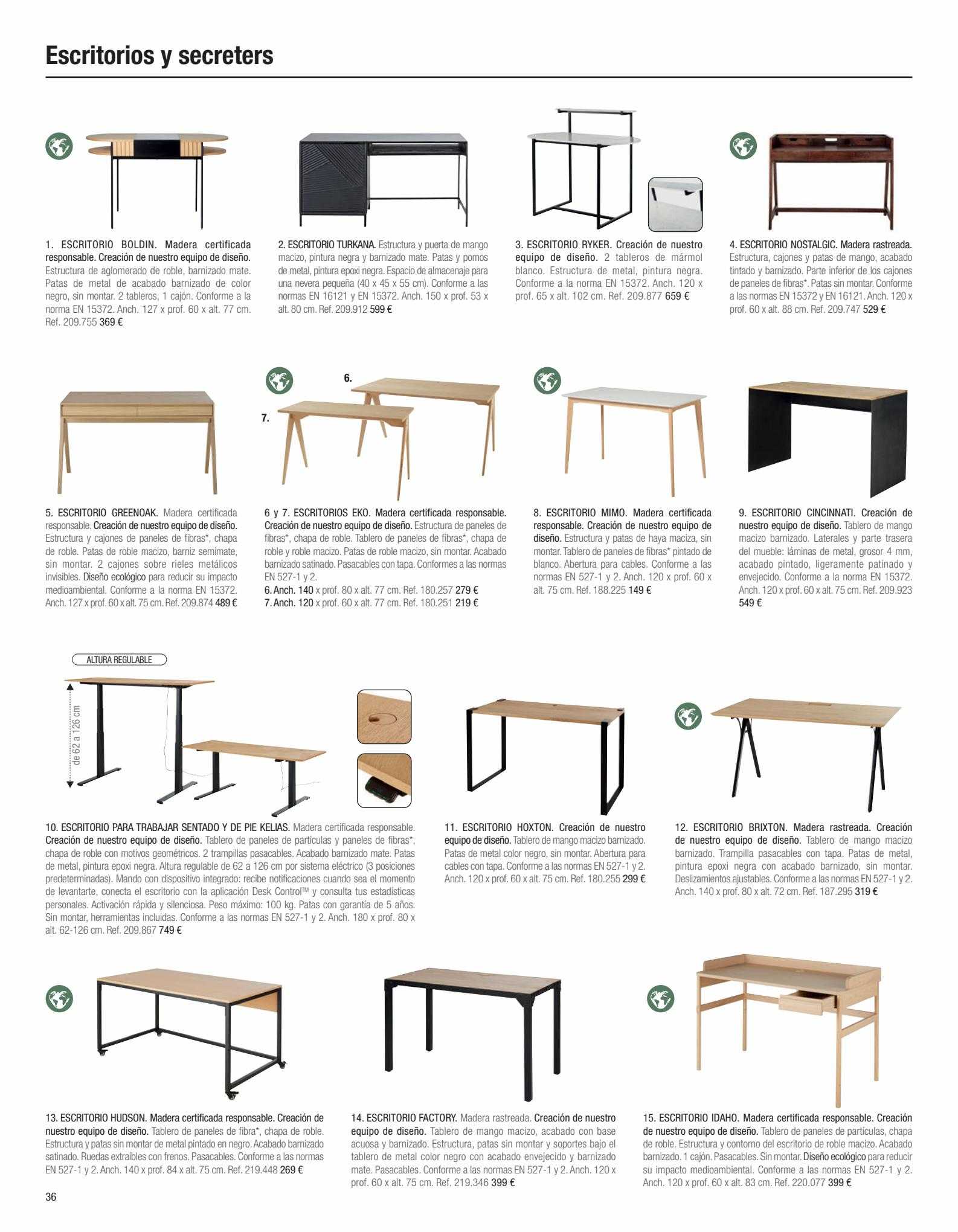 Escritorios y secreters

1. ESCRITORIO BOLDIN. Madera certificada responsable. Creación de nuestro equipo de diseño. Estructura de aglomerado de roble, barnizado mate. Patas de metal de acabado barnizado de color negro, sin montar. 2 tableros, 1 cajón. Conforme a la norma EN 15372. Anch. 127 x prof. 60 x alt. 77 cm. Ref. 209.755 369 €

2. ESCRITORIO TURKANA. Estructura y puerta de mango macizo, pintura negra y barnizado mate. Patas y pomos de metal, pintura epoxi negra. Espacio de almacenaje para una nevera pequeña (40 x 45 x 55 cm). Conforme a las normas EN 16121 y EN 15372. Anch. 150 x prof. 53 x alt. 80 cm. Ref. 209.912 599 €

3. ESCRITORIO RYKER. Creación de nuestro equipo de diseño. 2 tableros de mármol blanco. Estructura de metal, pintura negra. Conforme a la norma EN 15372. Anch. 120 x prof. 65 x alt. 102 cm. Ref. 209.877 659 €

4. ESCRITORIO NOSTALGIC. Madera rastreada. Estructura, cajones y patas de mango, acabado tintado y barnizado. Parte inferior de los cajones de paneles de fibras*. Patas sin montar. Conforme a las normas EN 15372 y EN 16121. Anch. 120 x prof. 60 x alt. 88 cm. Ref. 209.747 529 €

6.

7.

5. ESCRITORIO GREENOAK. Madera certificada responsable. Creación de nuestro equipo de diseño. Estructura y cajones de paneles de fibras*, chapa de roble. Patas de roble macizo, barniz semimate, sin montar. 2 cajones sobre rieles metálicos invisibles. Diseño ecológico para reducir su impacto medioambiental. Conforme a la norma EN 15372. Anch. 127 x prof. 60 x alt. 75 cm. Ref. 209.874 489 €

6 y 7. ESCRITORIOS EKO. Madera certificada responsable. Creación de nuestro equipo de diseño. Estructura de paneles de fibras*, chapa de roble. Tablero de paneles de fibras*, chapa de roble y roble macizo. Patas de roble macizo, sin montar. Acabado barnizado satinado. Pasacables con tapa. Conformes a las normas EN 527-1 y 2.
6. Anch. 140 x prof. 80 x alt. 77 cm. Ref. 180.257 279 €
7. Anch. 120 x prof. 60 x alt. 77 cm. Ref. 180.251 219 €

8. ESCRITORIO MIMO. Madera certificada responsable. Creación de nuestro equipo de diseño. Estructura y patas de haya maciza, sin montar. Tablero de paneles de fibras* pintado de blanco. Abertura para cables. Conforme a las normas EN 527-1 y 2. Anch. 120 x prof. 60 x alt. 75 cm. Ref. 188.225 149 €

9. ESCRITORIO CINCINNATI. Creación de nuestro equipo de diseño. Tablero de mango macizo barnizado. Laterales y parte trasera del mueble: láminas de metal, grosor 4 mm, acabado pintado, ligeramente patinado y envejecido. Conforme a la norma EN 15372. Anch. 120 x prof. 60 x alt. 75 cm. Ref. 209.923 549 €

ALTURA REGULABLE

de 62 a 126 cm

10. ESCRITORIO PARA TRABAJAR SENTADO Y DE PIE KELIAS. Madera certificada responsable. Creación de nuestro equipo de diseño. Tablero de paneles de partículas y paneles de fibras*, chapa de roble con motivos geométricos. 2 trampillas pasacables. Acabado barnizado mate. Patas de metal, pintura epoxi negra. Altura regulable de 62 a 126 cm por sistema eléctrico (3 posiciones predeterminadas). Mando con dispositivo integrado: recibe notificaciones cuando sea el momento de levantarte, conecta el escritorio con la aplicación Desk Control™ y consulta tus estadísticas personales. Activación rápida y silenciosa. Peso máximo: 100 kg. Patas con garantía de 5 años. Sin montar, herramientas incluidas. Conforme a las normas EN 527-1 y 2. Anch. 180 x prof. 80 x alt. 62-126 cm. Ref. 209.867 749 €

11. ESCRITORIO HOXTON. Creación de nuestro equipo de diseño. Tablero de mango macizo barnizado. Patas de metal color negro, sin montar. Abertura para cables con tapa. Conforme a las normas EN 527-1 y 2. Anch. 120 x prof. 60 x alt. 75 cm. Ref. 180.255 299 €

12. ESCRITORIO BRIXTON. Madera rastreada. Creación de nuestro equipo de diseño. Tablero de mango macizo barnizado. Trampilla pasacables con tapa. Patas de metal, pintura epoxi negra con acabado barnizado, sin montar. Deslizamientos ajustables. Conforme a las normas EN 527-1 y 2. Anch. 140 x prof. 80 x alt. 72 cm. Ref. 187.295 319 €

13. ESCRITORIO HUDSON. Madera certificada responsable. Creación de nuestro equipo de diseño. Tablero de paneles de fibra*, chapa de roble. Estructura y patas sin montar de metal pintado en negro. Acabado barnizado satinado. Ruedas extraíbles con frenos. Pasacables. Conforme a las normas EN 527-1 y 2. Anch. 140 x prof. 84 x alt. 75 cm. Ref. 219.448 269 €

14. ESCRITORIO FACTORY. Madera rastreada. Creación de nuestro equipo de diseño. Tablero de mango macizo, acabado con base acuosa y barnizado. Estructura, patas sin montar y soportes bajo el tablero de metal color negro con acabado envejecido y barnizado mate. Pasacables. Conforme a las normas EN 527-1 y 2. Anch. 120 x prof. 60 x alt. 75 cm. Ref. 219.346 399 €

15. ESCRITORIO IDAHO. Madera certificada responsable. Creación de nuestro equipo de diseño. Tablero de paneles de partículas, chapa de roble. Estructura y contorno del escritorio de roble macizo. Acabado barnizado. 1 cajón. Pasacables. Sin montar. Diseño ecológico para reducir su impacto medioambiental. Conforme a las normas EN 527-1 y 2. Anch. 120 x prof. 60 x alt. 83 cm. Ref. 220.077 399 €

36